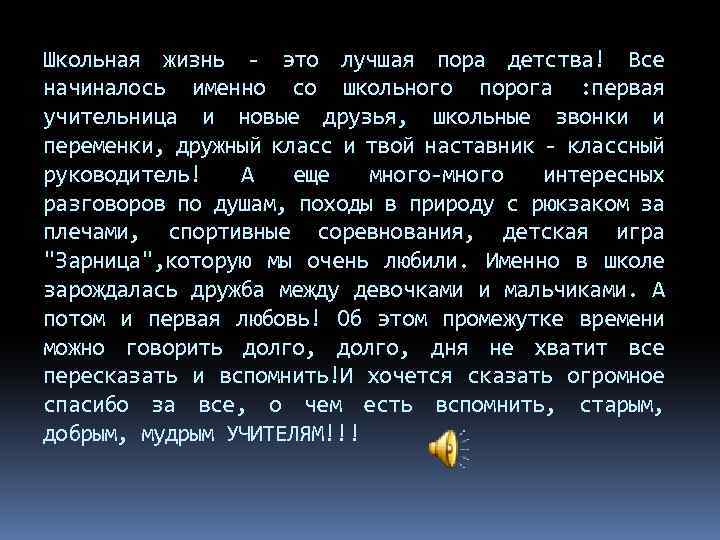 Школьная жизнь - это лучшая пора детства! Все начиналось именно со школьного порога :первая учительница и новые друзья, школьные звонки и переменки, дружный класс и твой наставник - классный руководитель! А еще много-много интересных разговоров по душам, походы в природу с рюкзаком за плечами, спортивные соревнования, детская игра "Зарница",которую мы очень любили. Именно в школе зарождалась дружба между девочками и мальчиками. А потом и первая любовь! Об этом промежутке времени можно говорить долго, долго, дня не хватит все пересказать и вспомнить!И хочется сказать огромное спасибо за все, о чем есть вспомнить, старым, добрым, мудрым УЧИТЕЛЯМ!!!